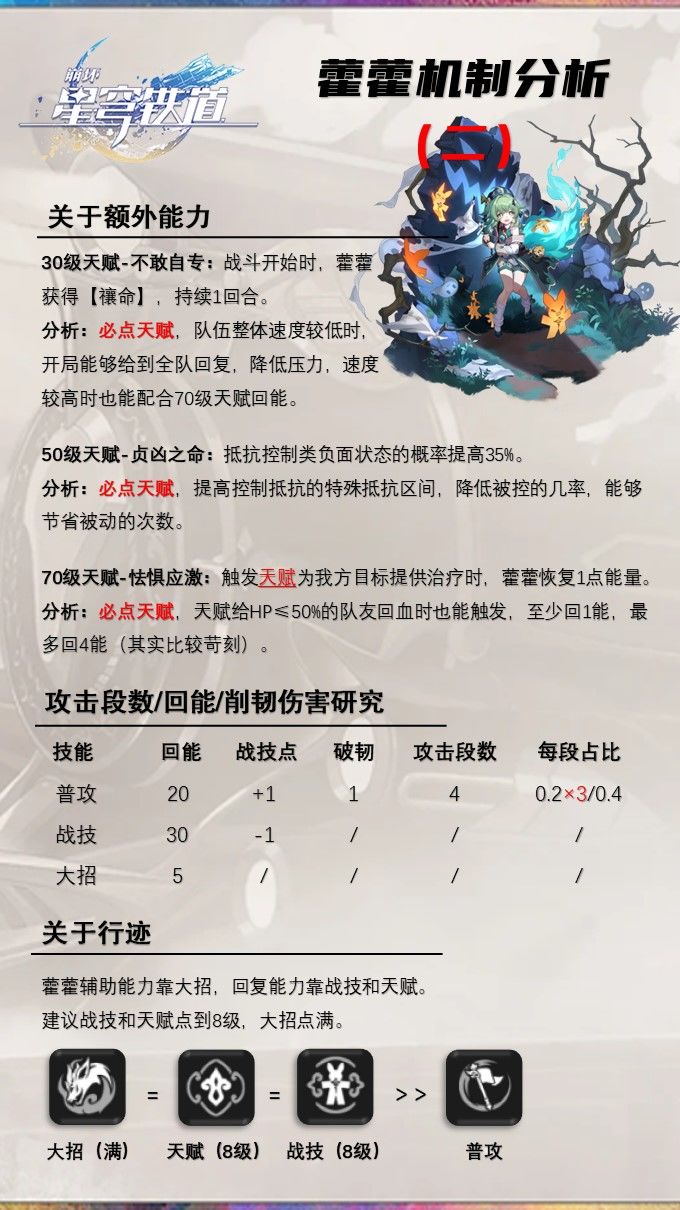 崩坏 星穹铁道

藿藿机制分析

（二）

关于额外能力

30级天赋-不敢自专：战斗开始时，藿藿获得【禳命】，持续1回合。

分析：必点天赋，队伍整体速度较低时，开局能够给到全队回复，降低压力，速度较高时也能配合70级天赋回能。

50级天赋-贞凶之命：抵抗控制类负面状态的概率提高35%。

分析：必点天赋，提高控制抵抗的特殊抵抗区间，降低被控的几率，能够节省被动的次数。

70级天赋-怯惧应激：触发天赋为我方目标提供治疗时，藿藿恢复1点能量。

分析：必点天赋，天赋给HP≤50%的队友回血时也能触发，至少回1能，最多回4能（其实比较苛刻）。

攻击段数/回能/削韧伤害研究

| 技能 | 回能 | 战技点 | 破韧 | 攻击段数 | 每段占比 |
|---|---|---|---|---|---|
| 普攻 | 20 | +1 | 1 | 4 | 0.2×3/0.4 |
| 战技 | 30 | -1 | / | / | / |
| 大招 | 5 | / | / | / | / |

关于行迹

藿藿辅助能力靠大招，回复能力靠战技和天赋。
建议战技和天赋点到8级，大招点满。

= = >>

大招（满） 天赋（8级） 战技（8级） 普攻